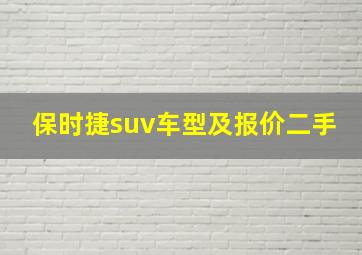 保时捷suv车型及报价二手